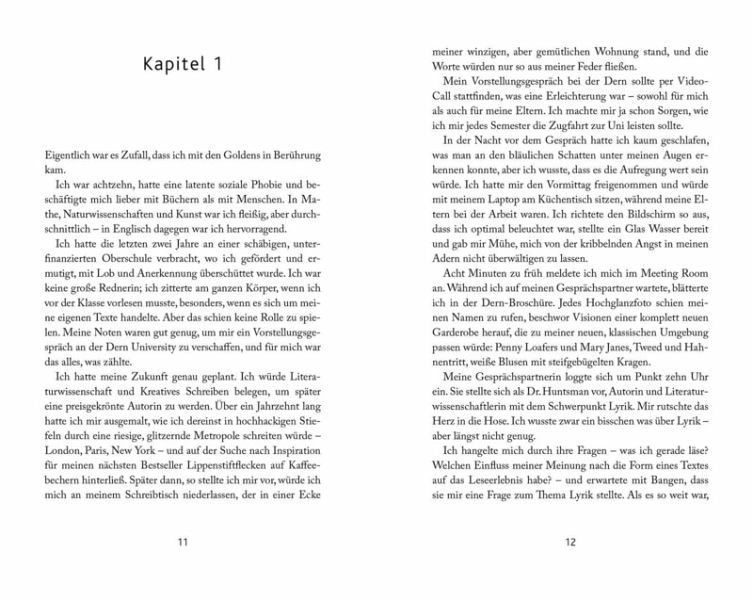 Kapitel 1

Eigentlich war es Zufall, dass ich mit den Goldens in Berührung kam.

Ich war achtzehn, hatte eine latente soziale Phobie und beschäftigte mich lieber mit Büchern als mit Menschen. In Mathe, Naturwissenschaften und Kunst war ich fleißig, aber durchschnittlich – in Englisch dagegen war ich hervorragend.

Ich hatte die letzten zwei Jahre an einer schäbigen, unterfinanzierten Oberschule verbracht, wo ich gefördert und ermutigt, mit Lob und Anerkennung überschüttet wurde. Ich war keine große Rednerin; ich zitterte am ganzen Körper, wenn ich vor der Klasse vorlesen musste, besonders, wenn es sich um meine eigenen Texte handelte. Aber das schien keine Rolle zu spielen. Meine Noten waren gut genug, um mir ein Vorstellungsgespräch an der Dern University zu verschaffen, und für mich war das alles, was zählte.

Ich hatte meine Zukunft genau geplant. Ich würde Literaturwissenschaft und Kreatives Schreiben belegen, um später eine preisgekrönte Autorin zu werden. Über ein Jahrzehnt lang hatte ich mir ausgemalt, wie ich dereinst in hochhackigen Stiefeln durch eine riesige, glitzernde Metropole schreiten würde – London, Paris, New York – und auf der Suche nach Inspiration für meinen nächsten Bestseller Lippenstiftflecken auf Kaffeebechern hinterließ. Später dann, so stellte ich mir vor, würde ich mich an meinem Schreibtisch niederlassen, der in einer Ecke

11

meiner winzigen, aber gemütlichen Wohnung stand, und die Worte würden nur so aus meiner Feder fließen.

Mein Vorstellungsgespräch bei der Dern sollte per Video-Call stattfinden, was eine Erleichterung war – sowohl für mich als auch für meine Eltern. Ich machte mir ja schon Sorgen, wie ich mir jedes Semester die Zugfahrt zur Uni leisten sollte.

In der Nacht vor dem Gespräch hatte ich kaum geschlafen, was man an den bläulichen Schatten unter meinen Augen erkennen konnte, aber ich wusste, dass es die Aufregung wert sein würde. Ich hatte mir den Vormittag freigenommen und würde mit meinem Laptop am Küchentisch sitzen, während meine Eltern bei der Arbeit waren. Ich richtete den Bildschirm so aus, dass ich optimal beleuchtet war, stellte ein Glas Wasser bereit und gab mir Mühe, mich von der kribbelnden Angst in meinen Adern nicht überwältigen zu lassen.

Acht Minuten zu früh meldete ich mich im Meeting Room an. Während ich auf meinen Gesprächspartner wartete, blätterte ich in der Dern-Broschüre. Jedes Hochglanzfoto schien meinen Namen zu rufen, beschwor Visionen einer komplett neuen Garderobe herauf, die zu meiner neuen, klassischen Umgebung passen würde: Penny Loafers und Mary Janes, Tweed und Hahnentritt, weiße Blusen mit steifgebügelten Kragen.

Meine Gesprächspartnerin loggte sich um Punkt zehn Uhr ein. Sie stellte sich als Dr. Huntsman vor, Autorin und Literaturwissenschaftlerin mit dem Schwerpunkt Lyrik. Mir rutschte das Herz in die Hose. Ich wusste zwar ein bisschen was über Lyrik – aber längst nicht genug.

Ich hangelte mich durch ihre Fragen – was ich gerade läse? Welchen Einfluss meiner Meinung nach die Form eines Textes auf das Leseerlebnis habe? – und erwartete mit Bangen, dass sie mir eine Frage zum Thema Lyrik stellte. Als es so weit war,

12